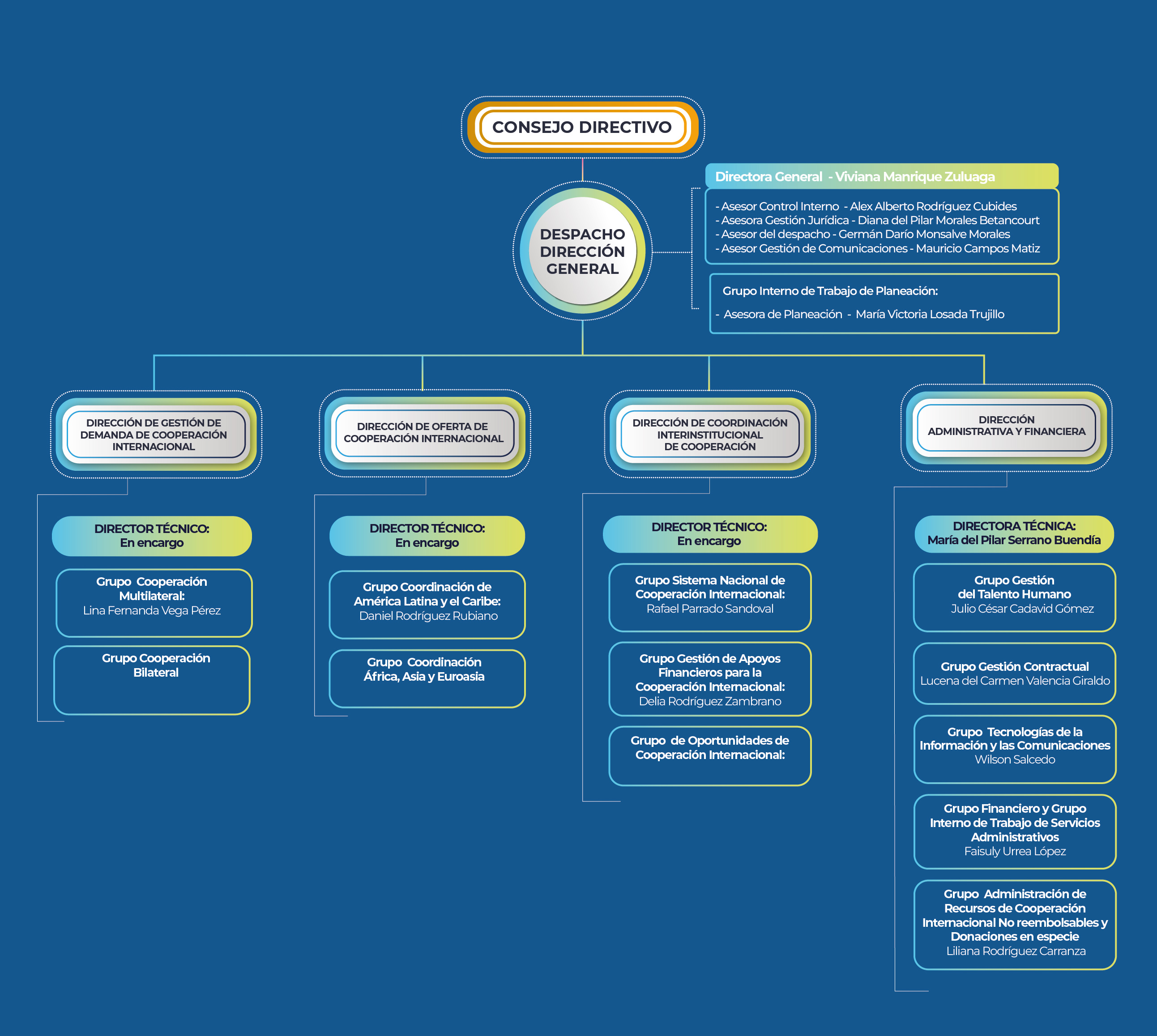 CONSEJO DIRECTIVO

DESPACHO DIRECCIÓN GENERAL

Directora General - Viviana Manrique Zuluaga

- Asesor Control Interno - Alex Alberto Rodríguez Cubides
- Asesora Gestión Jurídica - Diana del Pilar Morales Betancourt
- Asesor del despacho - Germán Darío Monsalve Morales
- Asesor Gestión de Comunicaciones - Mauricio Campos Matiz

Grupo Interno de Trabajo de Planeación:
- Asesora de Planeación - María Victoria Losada Trujillo

DIRECCIÓN DE GESTIÓN DE DEMANDA DE COOPERACIÓN INTERNACIONAL

DIRECTOR TÉCNICO: En encargo

Grupo Cooperación Multilateral: Lina Fernanda Vega Pérez

Grupo Cooperación Bilateral

DIRECCIÓN DE OFERTA DE COOPERACIÓN INTERNACIONAL

DIRECTOR TÉCNICO: En encargo

Grupo Coordinación de América Latina y el Caribe: Daniel Rodríguez Rubiano

Grupo Coordinación África, Asia y Euroasia

DIRECCIÓN DE COORDINACIÓN INTERINSTITUCIONAL DE COOPERACIÓN

DIRECTOR TÉCNICO: En encargo

Grupo Sistema Nacional de Cooperación Internacional: Rafael Parrado Sandoval

Grupo Gestión de Apoyos Financieros para la Cooperación Internacional: Delia Rodríguez Zambrano

Grupo de Oportunidades de Cooperación Internacional:

DIRECCIÓN ADMINISTRATIVA Y FINANCIERA

DIRECTORA TÉCNICA: María del Pilar Serrano Buendía

Grupo Gestión del Talento Humano Julio César Cadavid Gómez

Grupo Gestión Contractual Lucena del Carmen Valencia Giraldo

Grupo Tecnologías de la Información y las Comunicaciones Wilson Salcedo

Grupo Financiero y Grupo Interno de Trabajo de Servicios Administrativos Faisuly Urrea López

Grupo Administración de Recursos de Cooperación Internacional No reembolsables y Donaciones en especie Liliana Rodríguez Carranza